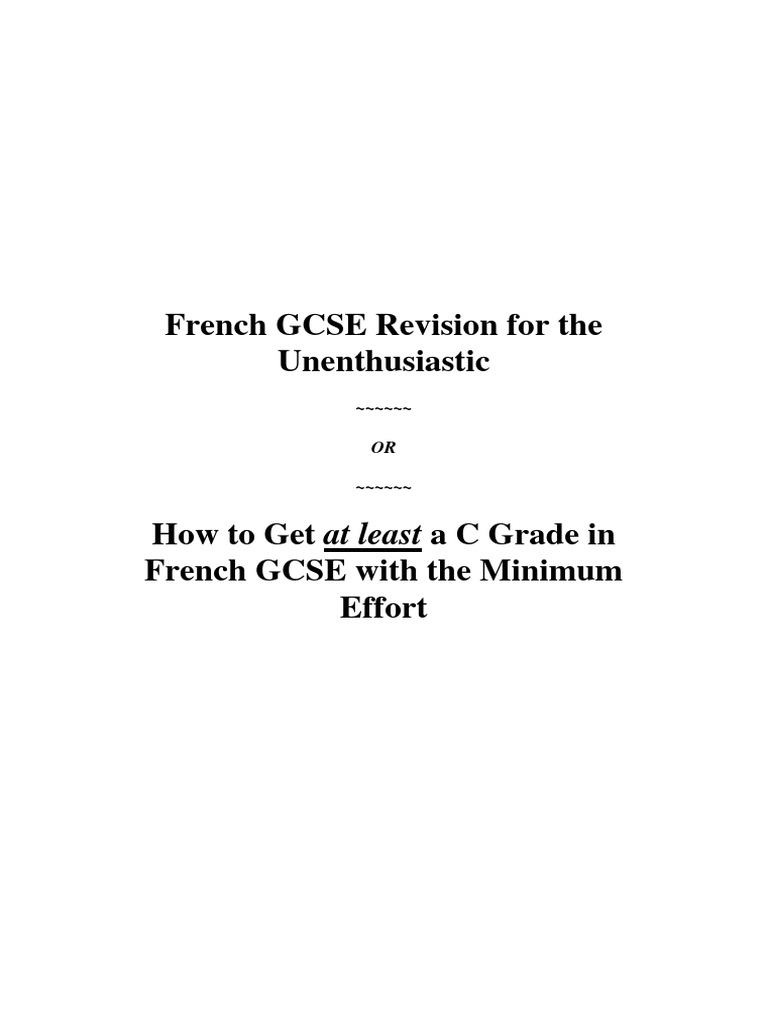 French GCSE Revision for the Unenthusiastic

~~~~~~

OR

~~~~~~

How to Get at least a C Grade in French GCSE with the Minimum Effort